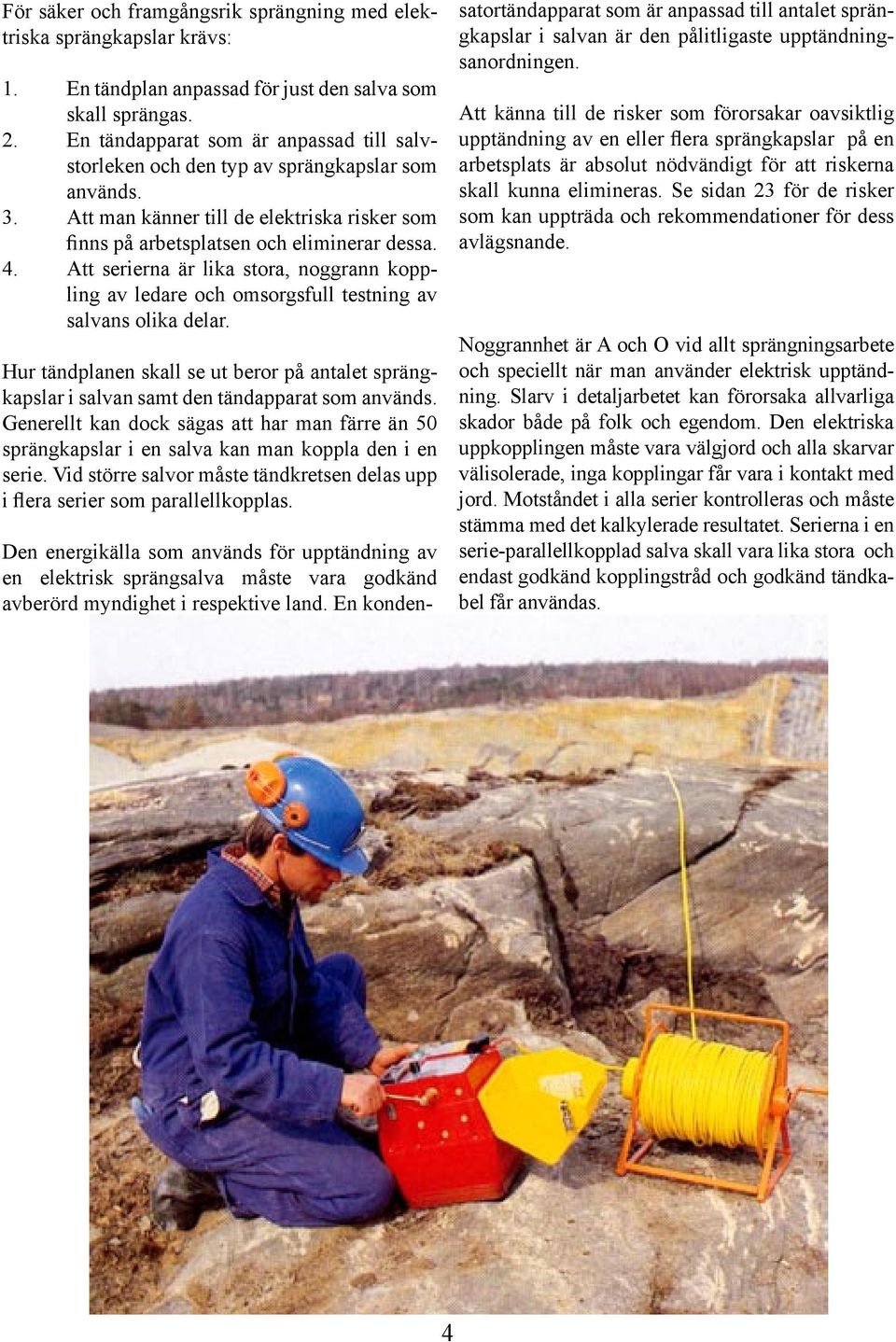 För säker och framgångsrik sprängning med elektriska sprängkapslar krävs:

1. En tändplan anpassad för just den salva som skall sprängas.
2. En tändapparat som är anpassad till salvstorleken och den typ av sprängkapslar som används.
3. Att man känner till de elektriska risker som finns på arbetsplatsen och eliminerar dessa.
4. Att serierna är lika stora, noggrann koppling av ledare och omsorgsfull testning av salvans olika delar.

Hur tändplanen skall se ut beror på antalet sprängkapslar i salvan samt den tändapparat som används. Generellt kan dock sägas att har man färre än 50 sprängkapslar i en salva kan man koppla den i en serie. Vid större salvor måste tändkretsen delas upp i flera serier som parallellkopplas.

Den energikälla som används för upptändning av en elektrisk sprängsalva måste vara godkänd avberörd myndighet i respektive land. En kondensatortändapparat som är anpassad till antalet sprängkapslar i salvan är den pålitligaste upptändningsanordningen.

Att känna till de risker som förorsakar oavsiktlig upptändning av en eller flera sprängkapslar på en arbetsplats är absolut nödvändigt för att riskerna skall kunna elimineras. Se sidan 23 för de risker som kan uppträda och rekommendationer för dess avlägsnande.

Noggrannhet är A och O vid allt sprängningsarbete och speciellt när man använder elektrisk upptändning. Slarv i detaljarbetet kan förorsaka allvarliga skador både på folk och egendom. Den elektriska uppkopplingen måste vara välgjord och alla skarvar välisolerade, inga kopplingar får vara i kontakt med jord. Motståndet i alla serier kontrolleras och måste stämma med det kalkylerade resultatet. Serierna i en serie-parallellkopplad salva skall vara lika stora och endast godkänd kopplingstråd och godkänd tändkabel får användas.

4